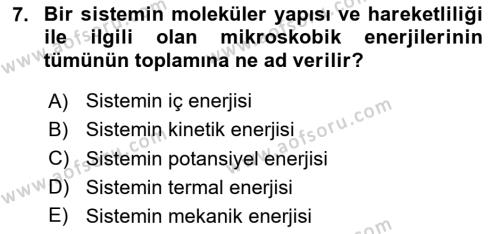 7. Bir sistemin moleküler yapısı ve hareketliliği ile ilgili olan mikroskobik enerjilerinin tümünün toplamına ne ad verilir?

A) Sistemin iç enerjisi
B) Sistemin kinetik enerjisi
C) Sistemin potansiyel enerjisi
D) Sistemin termal enerjisi
E) Sistemin mekanik enerjisi

www.aofsoru.com